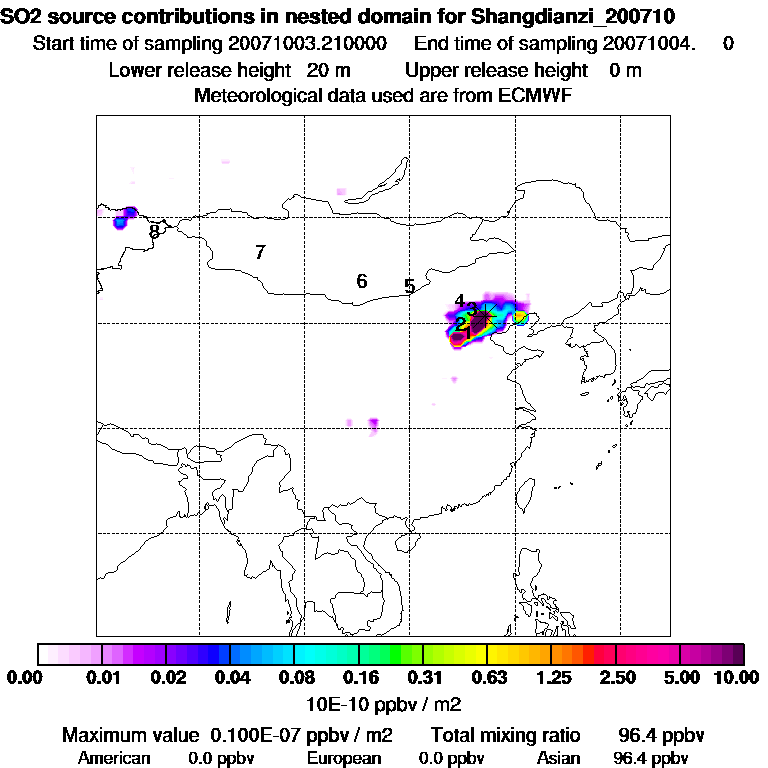 SO2 source contributions in nested domain for Shangdianzi_200710
Start time of sampling 20071003.210000 End time of sampling 20071004. 0
Lower release height 20 m Upper release height 0 m
Meteorological data used are from ECMWF

8
7
6
5
4
3
2
1

0.00 0.01 0.02 0.04 0.08 0.16 0.31 0.63 1.25 2.50 5.00 10.00
10E-10 ppbv / m2

Maximum value 0.100E-07 ppbv / m2 Total mixing ratio 96.4 ppbv
American 0.0 ppbv European 0.0 ppbv Asian 96.4 ppbv